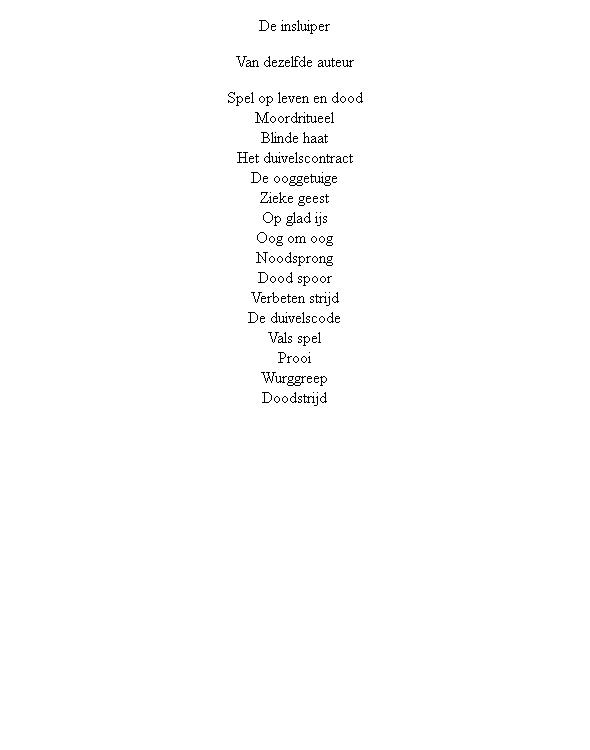 De insluiper

Van dezelfde auteur

Spel op leven en dood
Moordritueel
Blinde haat
Het duivelscontract
De ooggetuige
Zieke geest
Op glad ijs
Oog om oog
Noodsprong
Dood spoor
Verbeten strijd
De duivelscode
Vals spel
Prooi
Wurggreep
Doodstrijd